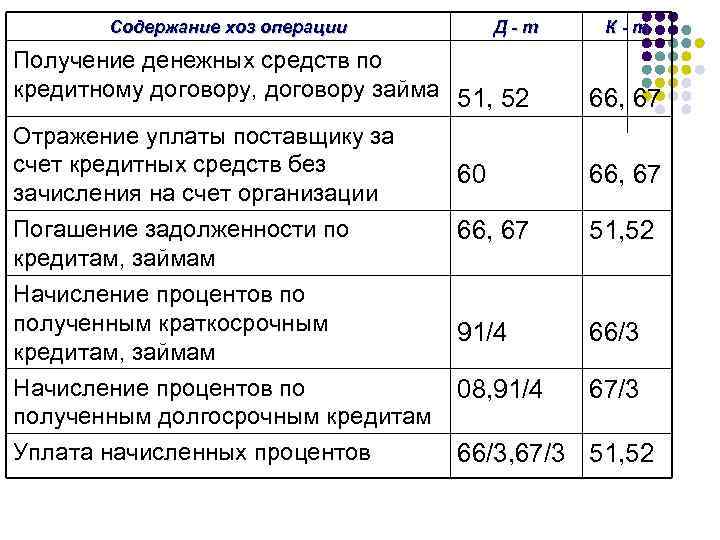 | Содержание хоз операции | Д - т | К - т |
|---|---|---|
| Получение денежных средств по кредитному договору, договору займа | 51, 52 | 66, 67 |
| Отражение уплаты поставщику за счет кредитных средств без зачисления на счет организации | 60 | 66, 67 |
| Погашение задолженности по кредитам, займам | 66, 67 | 51,52 |
| Начисление процентов по полученным краткосрочным кредитам, займам | 91/4 | 66/3 |
| Начисление процентов по полученным долгосрочным кредитам | 08,91/4 | 67/3 |
| Уплата начисленных процентов | 66/3,67/3 | 51,52 |